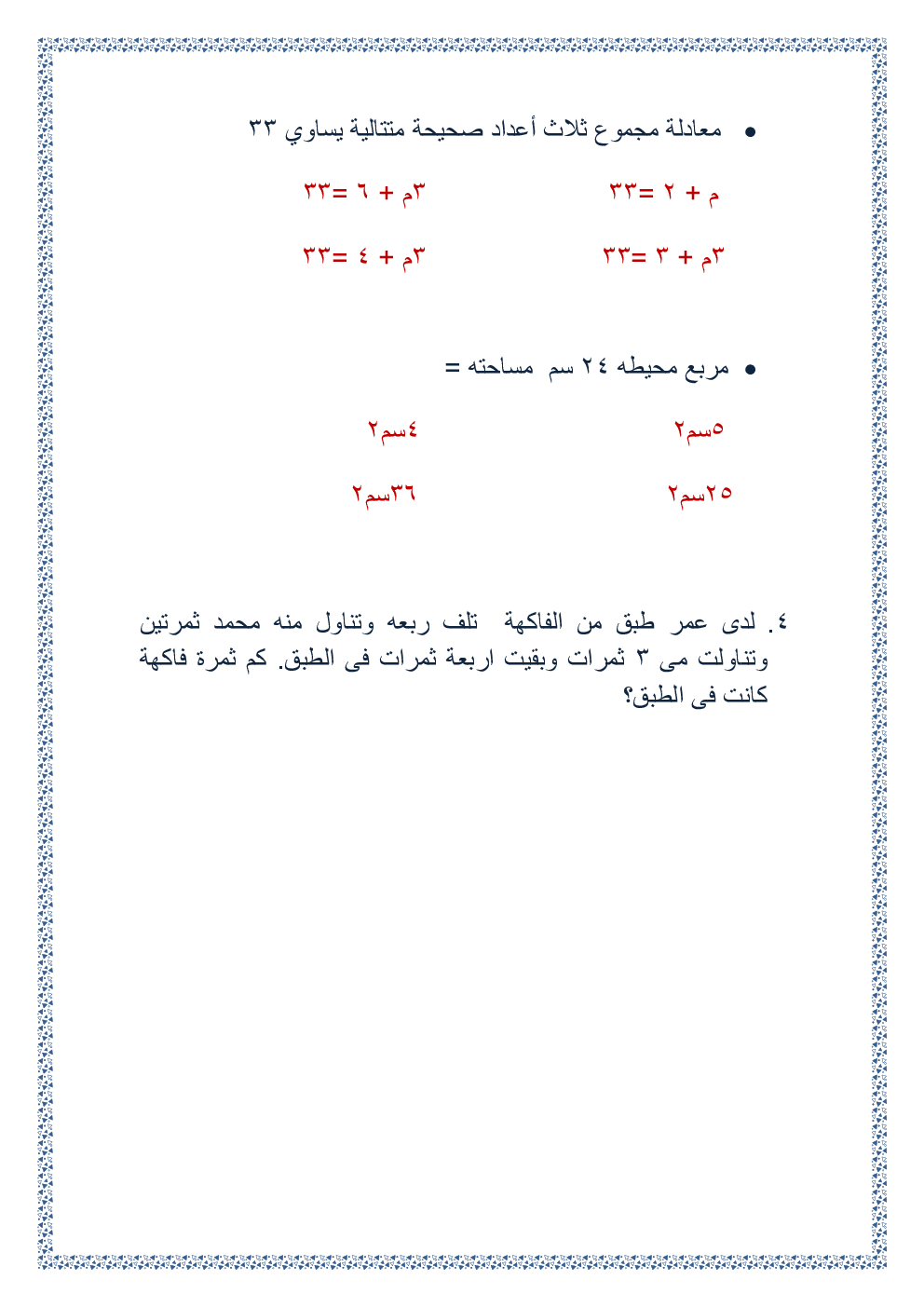 • معادلة مجموع ثلاث أعداد صحيحة متتالية يساوي ٣٣

م + ٢ =٣٣ ٣م + ٦ =٣٣

٣م + ٣ =٣٣ ٣م + ٤ =٣٣

• مربع محيطه ٢٤ سم مساحته =

٥سم٢ ٤سم٢

٢٥سم٢ ٣٦سم٢

٤. لدى عمر طبق من الفاكهة تلف ربعه وتناول منه محمد ثمرتين وتناولت مى ٣ ثمرات وبقيت اربعة ثمرات فى الطبق. كم ثمرة فاكهة كانت فى الطبق؟